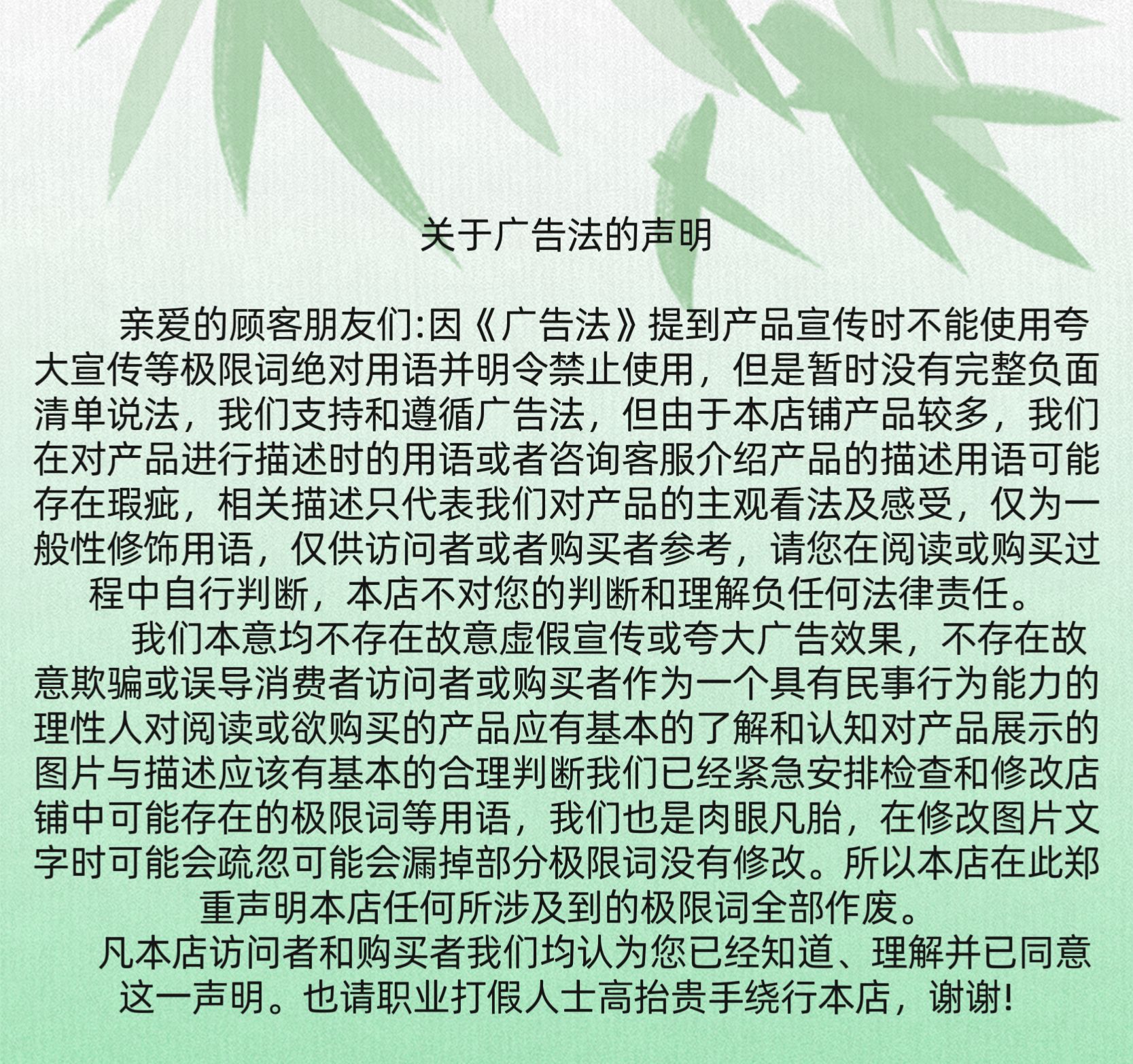 关于广告法的声明

亲爱的顾客朋友们:因《广告法》提到产品宣传时不能使用夸大宣传等极限词绝对用语并明令禁止使用，但是暂时没有完整负面清单说法，我们支持和遵循广告法，但由于本店铺产品较多，我们在对产品进行描述时的用语或者咨询客服介绍产品的描述用语可能存在瑕疵，相关描述只代表我们对产品的主观看法及感受，仅为一般性修饰用语，仅供访问者或者购买者参考，请您在阅读或购买过程中自行判断，本店不对您的判断和理解负任何法律责任。

我们本意均不存在故意虚假宣传或夸大广告效果，不存在故意欺骗或误导消费者访问者或购买者作为一个具有民事行为能力的理性人对阅读或欲购买的产品应有基本的了解和认知对产品展示的图片与描述应该有基本的合理判断我们已经紧急安排检查和修改店铺中可能存在的极限词等用语，我们也是肉眼凡胎，在修改图片文字时可能会疏忽可能会漏掉部分极限词没有修改。所以本店在此郑重声明本店任何所涉及到的极限词全部作废。

凡本店访问者和购买者我们均认为您已经知道、理解并已同意这一声明。也请职业打假人士高抬贵手绕行本店，谢谢!